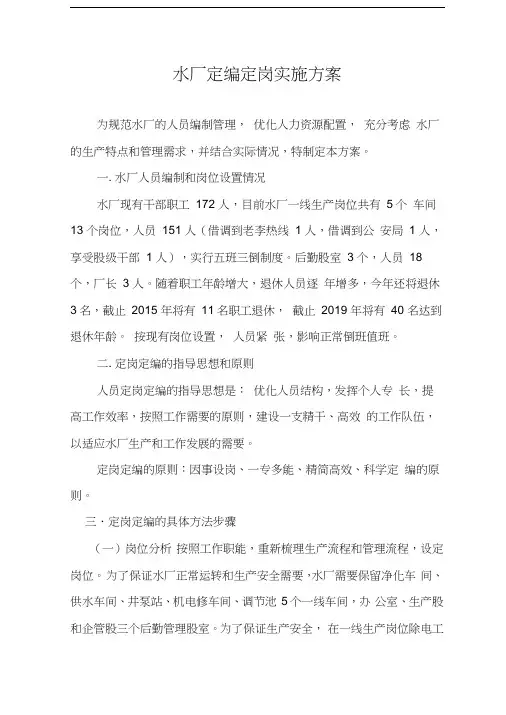 水厂定编定岗实施方案

为规范水厂的人员编制管理， 优化人力资源配置， 充分考虑 水厂的生产特点和管理需求，并结合实际情况，特制定本方案。

一. 水厂人员编制和岗位设置情况

水厂现有干部职工 172 人，目前水厂一线生产岗位共有 5 个 车间 13 个岗位，人员 151 人（借调到老李热线 1 人，借调到公 安局 1 人，享受股级干部 1 人），实行五班三倒制度。后勤股室 3 个，人员 18 个，厂长 3 人。随着职工年龄增大，退休人员逐 年增多，今年还将退休 3 名，截止 2015 年将有 11 名职工退休， 截止 2019 年将有 40 名达到退休年龄。 按现有岗位设置， 人员紧 张，影响正常倒班值班。

二. 定岗定编的指导思想和原则

人员定岗定编的指导思想是： 优化人员结构，发挥个人专 长，提高工作效率，按照工作需要的原则，建设一支精干、高效 的工作队伍，以适应水厂生产和工作发展的需要。

定岗定编的原则：因事设岗、一专多能、精简高效、科学定 编的原则。

三 · 定岗定编的具体方法步骤

（一）岗位分析 按照工作职能，重新梳理生产流程和管理流程，设定岗位。为了保证水厂正常运转和生产安全需要，水厂需要保留净化车 间、供水车间、井泵站、机电修车间、调节池 5 个一线车间，办 公室、生产股和企管股三个后勤管理股室。为了保证生产安全， 在一线生产岗位除电工